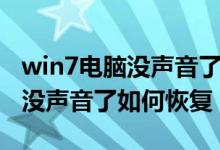 win7电脑没声音了
没声音了如何恢复